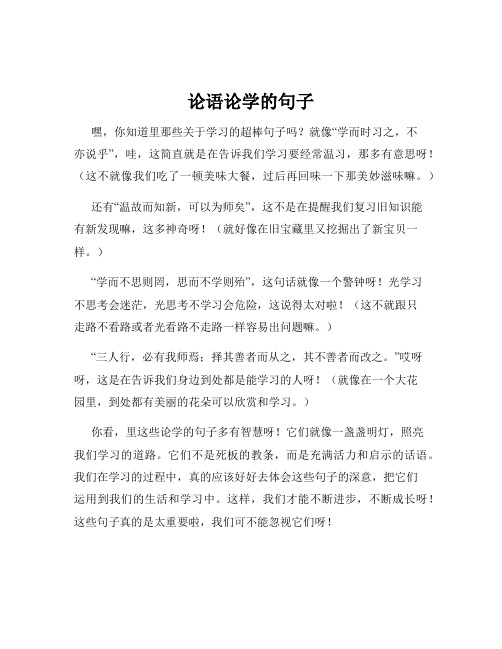 论语论学的句子

嘿，你知道里那些关于学习的超棒句子吗？就像“学而时习之，不亦说乎”，哇，这简直就是在告诉我们学习要经常温习，那多有意思呀！（这不就像我们吃了一顿美味大餐，过后再回味一下那美妙滋味嘛。）

还有“温故而知新，可以为师矣”，这不是在提醒我们复习旧知识能有新发现嘛，这多神奇呀！（就好像在旧宝藏里又挖掘出了新宝贝一样。）

“学而不思则罔，思而不学则殆”，这句话就像一个警钟呀！光学习不思考会迷茫，光思考不学习会危险，这说得太对啦！（这不就跟只走路不看路或者光看路不走路一样容易出问题嘛。）

“三人行，必有我师焉：择其善者而从之，其不善者而改之。”哎呀呀，这是在告诉我们身边到处都是能学习的人呀！（就像在一个大花园里，到处都有美丽的花朵可以欣赏和学习。）

你看，里这些论学的句子多有智慧呀！它们就像一盏盏明灯，照亮我们学习的道路。它们不是死板的教条，而是充满活力和启示的话语。我们在学习的过程中，真的应该好好去体会这些句子的深意，把它们运用到我们的生活和学习中。这样，我们才能不断进步，不断成长呀！这些句子真的是太重要啦，我们可不能忽视它们呀！